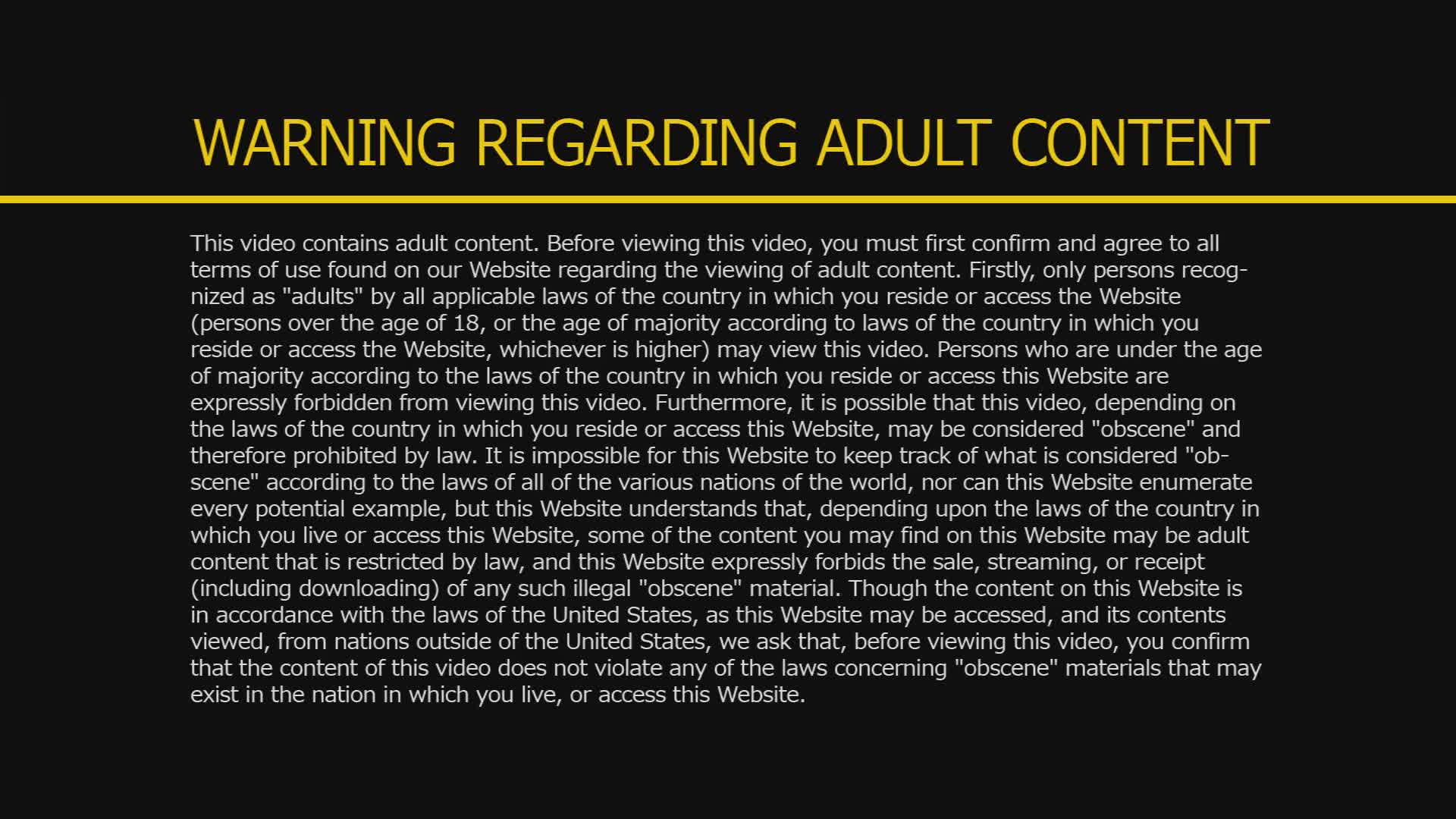 WARNING REGARDING ADULT CONTENT

This video contains adult content. Before viewing this video, you must first confirm and agree to all terms of use found on our Website regarding the viewing of adult content. Firstly, only persons recognized as "adults" by all applicable laws of the country in which you reside or access the Website (persons over the age of 18, or the age of majority according to laws of the country in which you reside or access the Website, whichever is higher) may view this video. Persons who are under the age of majority according to the laws of the country in which you reside or access this Website are expressly forbidden from viewing this video. Furthermore, it is possible that this video, depending on the laws of the country in which you reside or access this Website, may be considered "obscene" and therefore prohibited by law. It is impossible for this Website to keep track of what is considered "obscene" according to the laws of all of the various nations of the world, nor can this Website enumerate every potential example, but this Website understands that, depending upon the laws of the country in which you live or access this Website, some of the content you may find on this Website may be adult content that is restricted by law, and this Website expressly forbids the sale, streaming, or receipt (including downloading) of any such illegal "obscene" material. Though the content on this Website is in accordance with the laws of the United States, as this Website may be accessed, and its contents viewed, from nations outside of the United States, we ask that, before viewing this video, you confirm that the content of this video does not violate any of the laws concerning "obscene" materials that may exist in the nation in which you live, or access this Website.